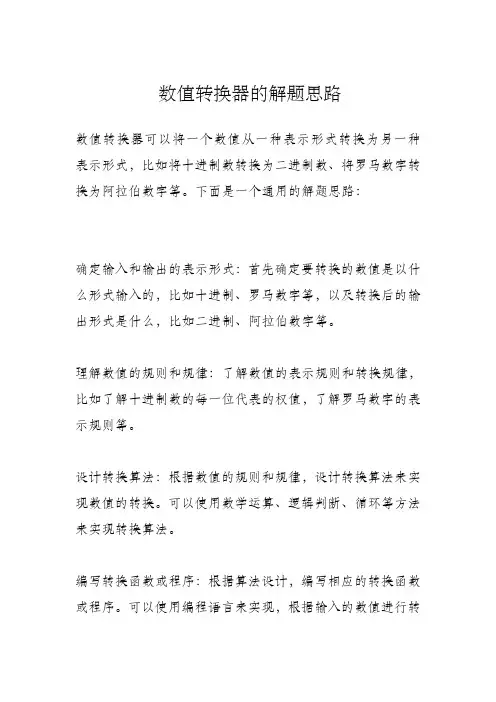 数值转换器的解题思路

数值转换器可以将一个数值从一种表示形式转换为另一种表示形式，比如将十进制数转换为二进制数、将罗马数字转换为阿拉伯数字等。下面是一个通用的解题思路：

确定输入和输出的表示形式：首先确定要转换的数值是以什么形式输入的，比如十进制、罗马数字等，以及转换后的输出形式是什么，比如二进制、阿拉伯数字等。

理解数值的规则和规律：了解数值的表示规则和转换规律，比如了解十进制数的每一位代表的权值，了解罗马数字的表示规则等。

设计转换算法：根据数值的规则和规律，设计转换算法来实现数值的转换。可以使用数学运算、逻辑判断、循环等方法来实现转换算法。

编写转换函数或程序：根据算法设计，编写相应的转换函数或程序。可以使用编程语言来实现，根据输入的数值进行转